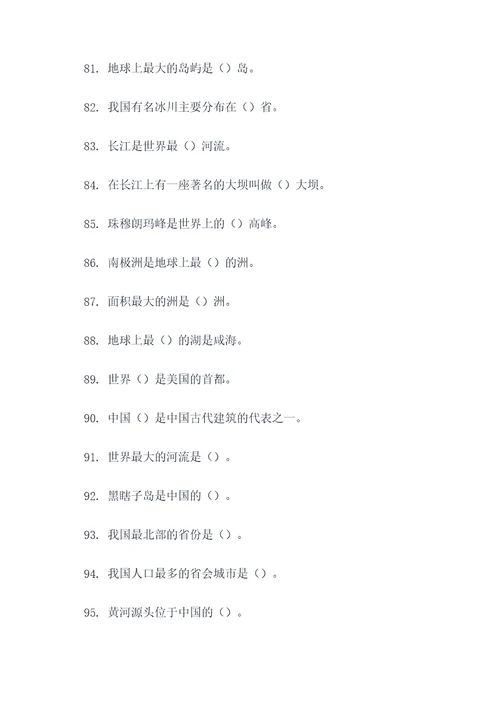 81. 地球上最大的岛屿是（）岛。

82. 我国有名冰川主要分布在（）省。

83. 长江是世界最（）河流。

84. 在长江上有一座著名的大坝叫做（）大坝。

85. 珠穆朗玛峰是世界上的（）高峰。

86. 南极洲是地球上最（）的洲。

87. 面积最大的洲是（）洲。

88. 地球上最（）的湖是咸海。

89. 世界（）是美国的首都。

90. 中国（）是中国古代建筑的代表之一。

91. 世界最大的河流是（）。

92. 黑瞎子岛是中国的（）。

93. 我国最北部的省份是（）。

94. 我国人口最多的省会城市是（）。

95. 黄河源头位于中国的（）。